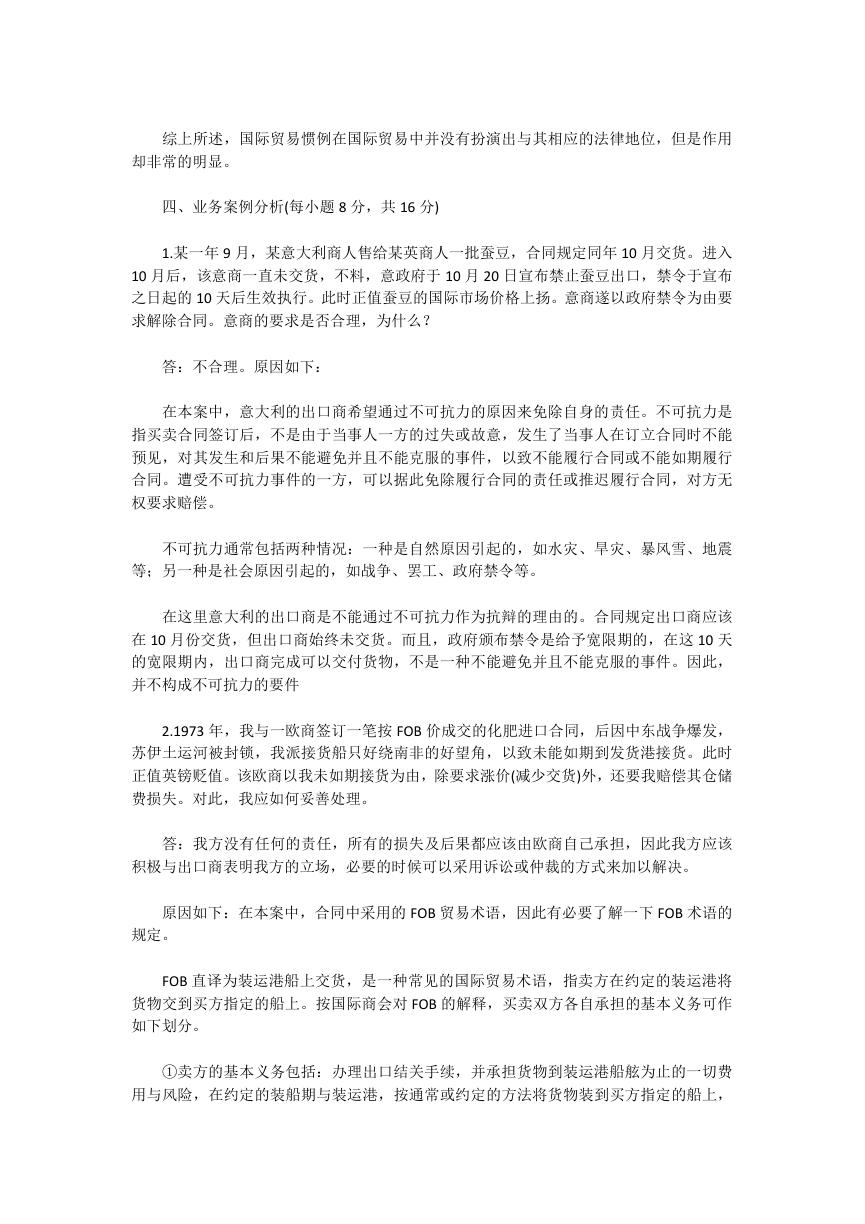 综上所述，国际贸易惯例在国际贸易中并没有扮演出与其相应的法律地位，但是作用却非常的明显。

四、业务案例分析(每小题 8 分，共 16 分)

1.某一年 9 月，某意大利商人售给某英商人一批蚕豆，合同规定同年 10 月交货。进入 10 月后，该意商一直未交货，不料，意政府于 10 月 20 日宣布禁止蚕豆出口，禁令于宣布之日起的 10 天后生效执行。此时正值蚕豆的国际市场价格上扬。意商遂以政府禁令为由要求解除合同。意商的要求是否合理，为什么？

答：不合理。原因如下：

在本案中，意大利的出口商希望通过不可抗力的原因来免除自身的责任。不可抗力是指买卖合同签订后，不是由于当事人一方的过失或故意，发生了当事人在订立合同时不能预见，对其发生和后果不能避免并且不能克服的事件，以致不能履行合同或不能如期履行合同。遭受不可抗力事件的一方，可以据此免除履行合同的责任或推迟履行合同，对方无权要求赔偿。

不可抗力通常包括两种情况：一种是自然原因引起的，如水灾、旱灾、暴风雪、地震等；另一种是社会原因引起的，如战争、罢工、政府禁令等。

在这里意大利的出口商是不能通过不可抗力作为抗辩的理由的。合同规定出口商应该在 10 月份交货，但出口商始终未交货。而且，政府颁布禁令是给予宽限期的，在这 10 天的宽限期内，出口商完成可以交付货物，不是一种不能避免并且不能克服的事件。因此，并不构成不可抗力的要件

2.1973 年，我与一欧商签订一笔按 FOB 价成交的化肥进口合同，后因中东战争爆发，苏伊士运河被封锁，我派接货船只好绕南非的好望角，以致未能如期到发货港接货。此时正值英镑贬值。该欧商以我未如期接货为由，除要求涨价(减少交货)外，还要我赔偿其仓储费损失。对此，我应如何妥善处理。

答：我方没有任何的责任，所有的损失及后果都应该由欧商自己承担，因此我方应该积极与出口商表明我方的立场，必要的时候可以采用诉讼或仲裁的方式来加以解决。

原因如下：在本案中，合同中采用的 FOB 贸易术语，因此有必要了解一下 FOB 术语的规定。

FOB 直译为装运港船上交货，是一种常见的国际贸易术语，指卖方在约定的装运港将货物交到买方指定的船上。按国际商会对 FOB 的解释，买卖双方各自承担的基本义务可作如下划分。

①卖方的基本义务包括：办理出口结关手续，并承担货物到装运港船舷为止的一切费用与风险，在约定的装船期与装运港，按通常或约定的方法将货物装到买方指定的船上，